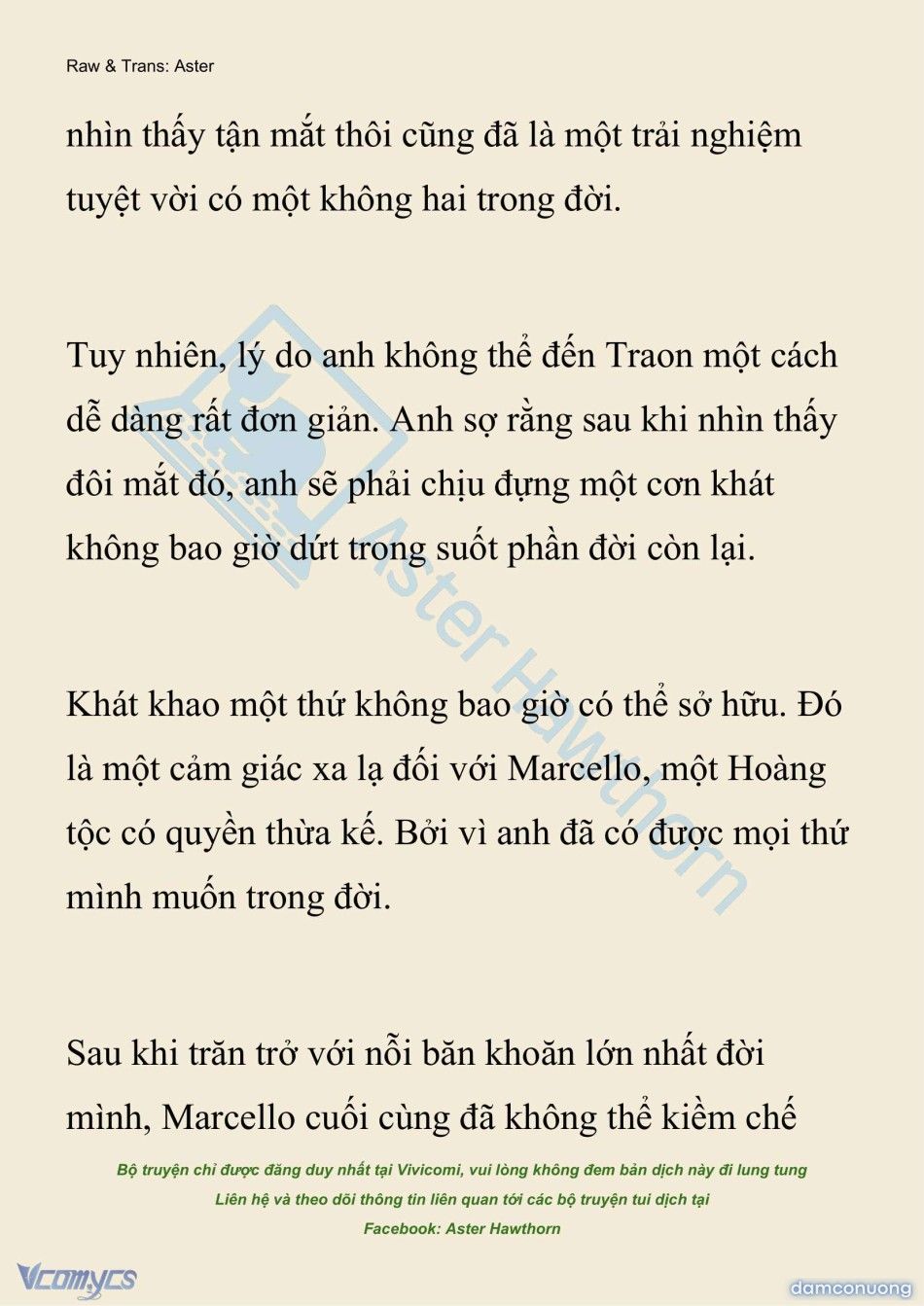 Raw & Trans: Aster

nhìn thấy tận mắt thôi cũng đã là một trải nghiệm tuyệt vời có một không hai trong đời.

Tuy nhiên, lý do anh không thể đến Traon một cách dễ dàng rất đơn giản. Anh sợ rằng sau khi nhìn thấy đôi mắt đó, anh sẽ phải chịu đựng một cơn khát không bao giờ dứt trong suốt phần đời còn lại.

Khát khao một thứ không bao giờ có thể sở hữu. Đó là một cảm giác xa lạ đối với Marcello, một Hoàng tộc có quyền thừa kế. Bởi vì anh đã có được mọi thứ mình muốn trong đời.

Sau khi trăn trở với nỗi băn khoăn lớn nhất đời mình, Marcello cuối cùng đã không thể kiềm chế

Aster Hawthorn

Bộ truyện chỉ được đăng duy nhất tại Vivicomi, vui lòng không đem bản dịch này đi lung tung
Liên hệ và theo dõi thông tin liên quan tới các bộ truyện tui dịch tại
Facebook: Aster Hawthorn

Vcomycs

damconuong